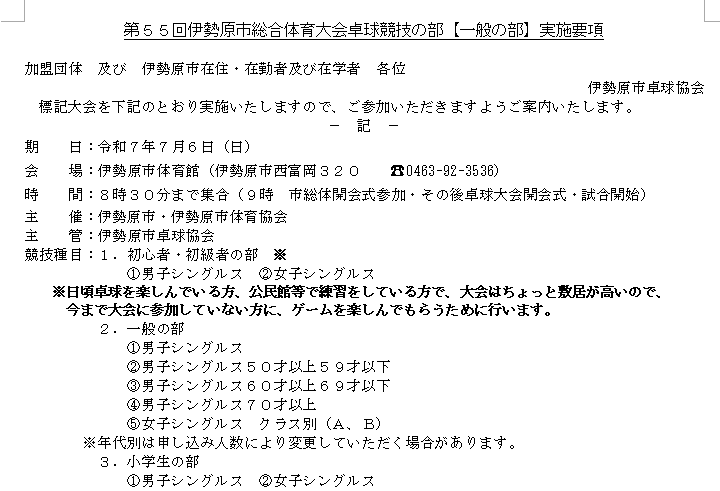 第５５回伊勢原市総合体育大会卓球競技の部【一般の部】実施要項

加盟団体　及び　伊勢原市在住・在勤者及び在学者　各位

伊勢原市卓球協会

標記大会を下記のとおり実施いたしますので、ご参加いただきますようご案内いたします。

－　記　－

期　　日：令和７年７月６日（日）

会　　場：伊勢原市体育館（伊勢原市西富岡３２０　☎0463-92-3536）

時　　間：８時３０分まで集合（９時　市総体開会式参加・その後卓球大会開会式・試合開始）

主　　催：伊勢原市・伊勢原市体育協会

主　　管：伊勢原市卓球協会

競技種目：１．初心者・初級者の部　※

①男子シングルス　②女子シングルス

※日頃卓球を楽しんでいる方、公民館等で練習をしている方で、大会はちょっと敷居が高いので、今まで大会に参加していない方に、ゲームを楽しんでもらうために行います。

２．一般の部

①男子シングルス

②男子シングルス５０才以上５９才以下

③男子シングルス６０才以上６９才以下

④男子シングルス７０才以上

⑤女子シングルス　クラス別（Ａ、Ｂ）

※年代別は申し込み人数により変更していただく場合があります。

３．小学生の部

①男子シングルス　②女子シングルス